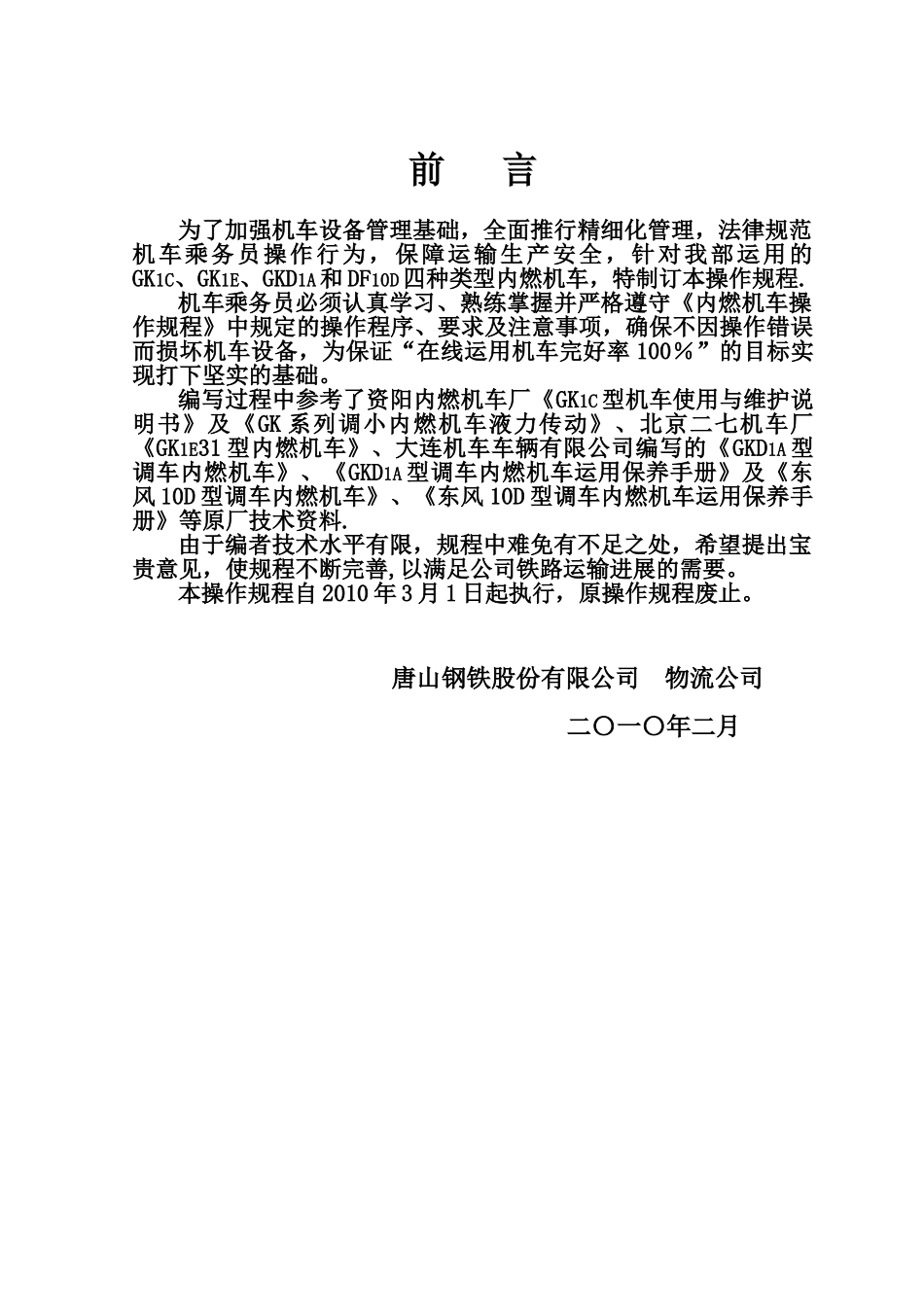 前　言

为了加强机车设备管理基础，全面推行精细化管理，法律规范机车乘务员操作行为，保障运输生产安全，针对我部运用的GK1C、GK1E、GKD1A和DF10D四种类型内燃机车，特制订本操作规程.

机车乘务员必须认真学习、熟练掌握并严格遵守《内燃机车操作规程》中规定的操作程序、要求及注意事项，确保不因操作错误而损坏机车设备，为保证“在线运用机车完好率100％”的目标实现打下坚实的基础。

编写过程中参考了资阳内燃机车厂《GK1C型机车使用与维护说明书》及《GK系列调小内燃机车液力传动》、北京二七机车厂《GK1E31型内燃机车》、大连机车车辆有限公司编写的《GKD1A型调车内燃机车》、《GKD1A型调车内燃机车运用保养手册》及《东风10D型调车内燃机车》、《东风10D型调车内燃机车运用保养手册》等原厂技术资料.

由于编者技术水平有限，规程中难免有不足之处，希望提出宝贵意见，使规程不断完善,以满足公司铁路运输进展的需要。

本操作规程自2010年3月1日起执行，原操作规程废止。

唐山钢铁股份有限公司　物流公司

二〇一〇年二月